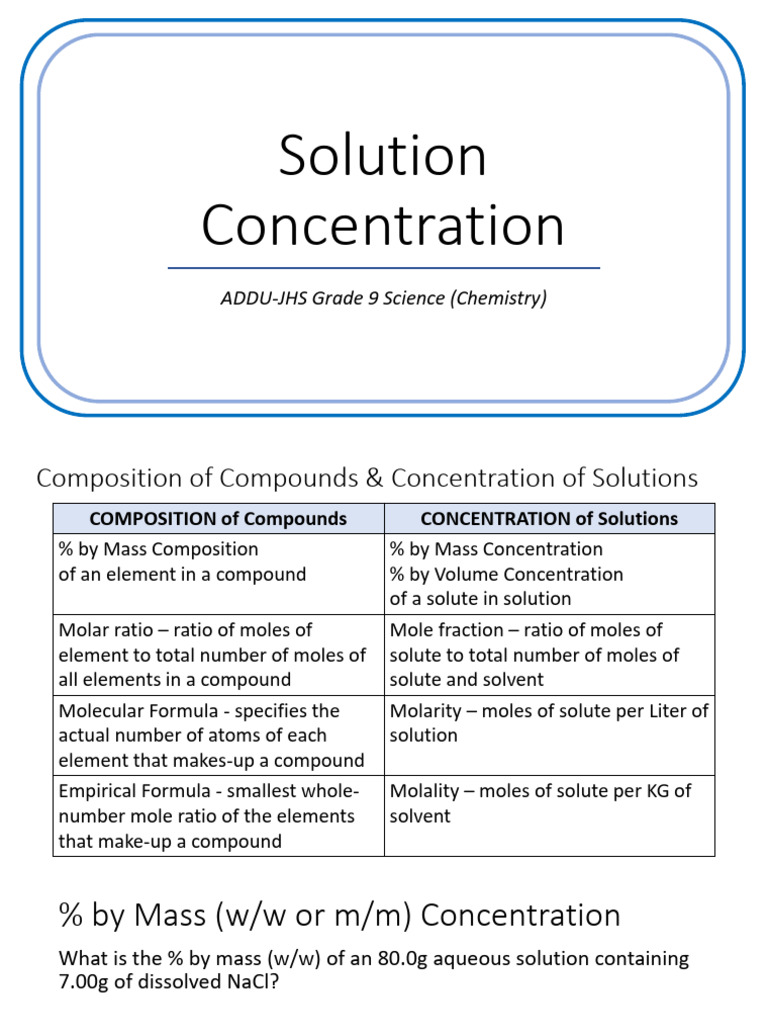 Solution Concentration

ADDU-JHS Grade 9 Science (Chemistry)

Composition of Compounds & Concentration of Solutions

| COMPOSITION of Compounds | CONCENTRATION of Solutions |
|---|---|
| % by Mass Composition of an element in a compound | % by Mass Concentration % by Volume Concentration of a solute in solution |
| Molar ratio – ratio of moles of element to total number of moles of all elements in a compound | Mole fraction – ratio of moles of solute to total number of moles of solute and solvent |
| Molecular Formula - specifies the actual number of atoms of each element that makes-up a compound | Molarity – moles of solute per Liter of solution |
| Empirical Formula - smallest whole-number mole ratio of the elements that make-up a compound | Molality – moles of solute per KG of solvent |

% by Mass (w/w or m/m) Concentration

What is the % by mass (w/w) of an 80.0g aqueous solution containing 7.00g of dissolved NaCl?